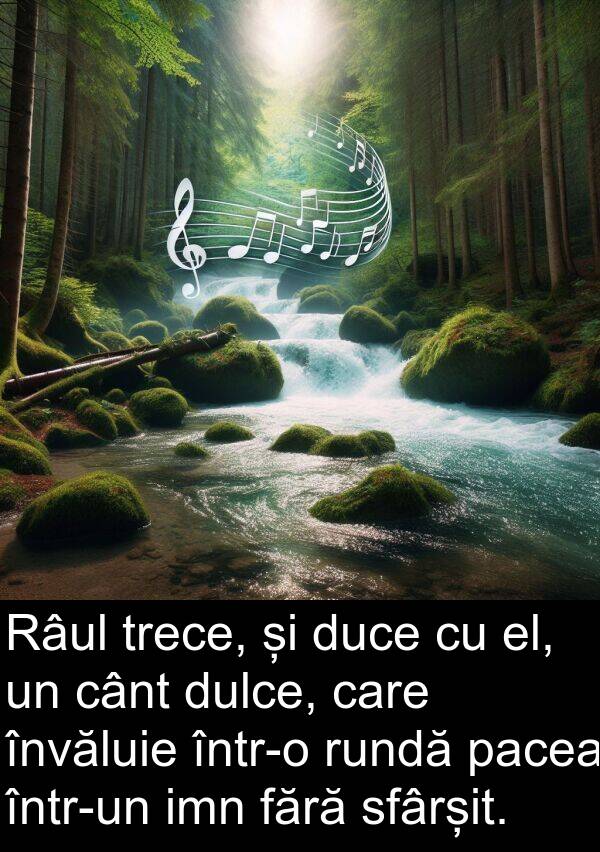 Râul trece, și duce cu el, un cânt dulce, care învăluie într-o rundă pacea într-un imn fără sfârșit.